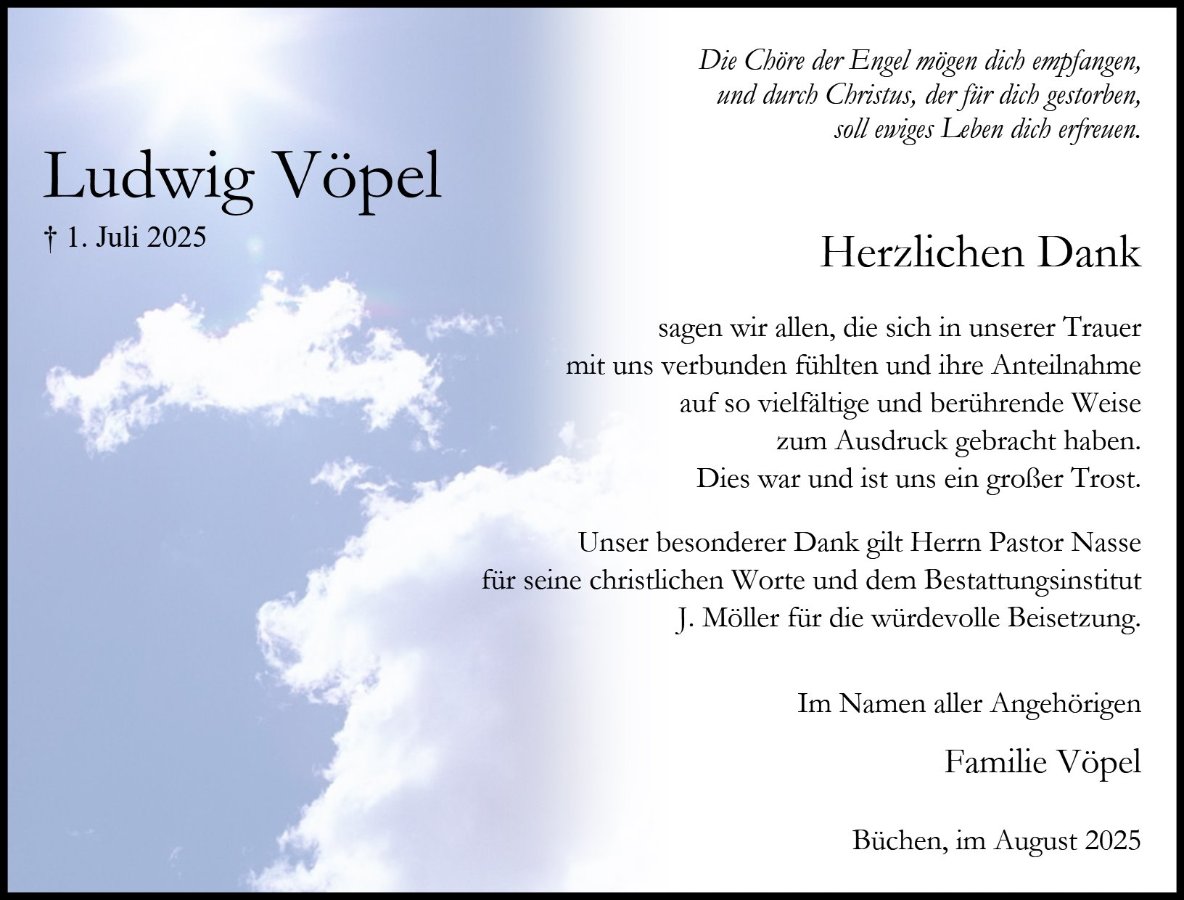 Die Chöre der Engel mögen dich empfangen, und durch Christus, der für dich gestorben, soll ewiges Leben dich erfreuen.

Ludwig Vöpel

† 1. Juli 2025

Herzlichen Dank

sagen wir allen, die sich in unserer Trauer mit uns verbunden fühlten und ihre Anteilnahme auf so vielfältige und berührende Weise zum Ausdruck gebracht haben. Dies war und ist uns ein großer Trost.

Unser besonderer Dank gilt Herrn Pastor Nasse für seine christlichen Worte und dem Bestattungsinstitut J. Möller für die würdevolle Beisetzung.

Im Namen aller Angehörigen

Familie Vöpel

Büchen, im August 2025